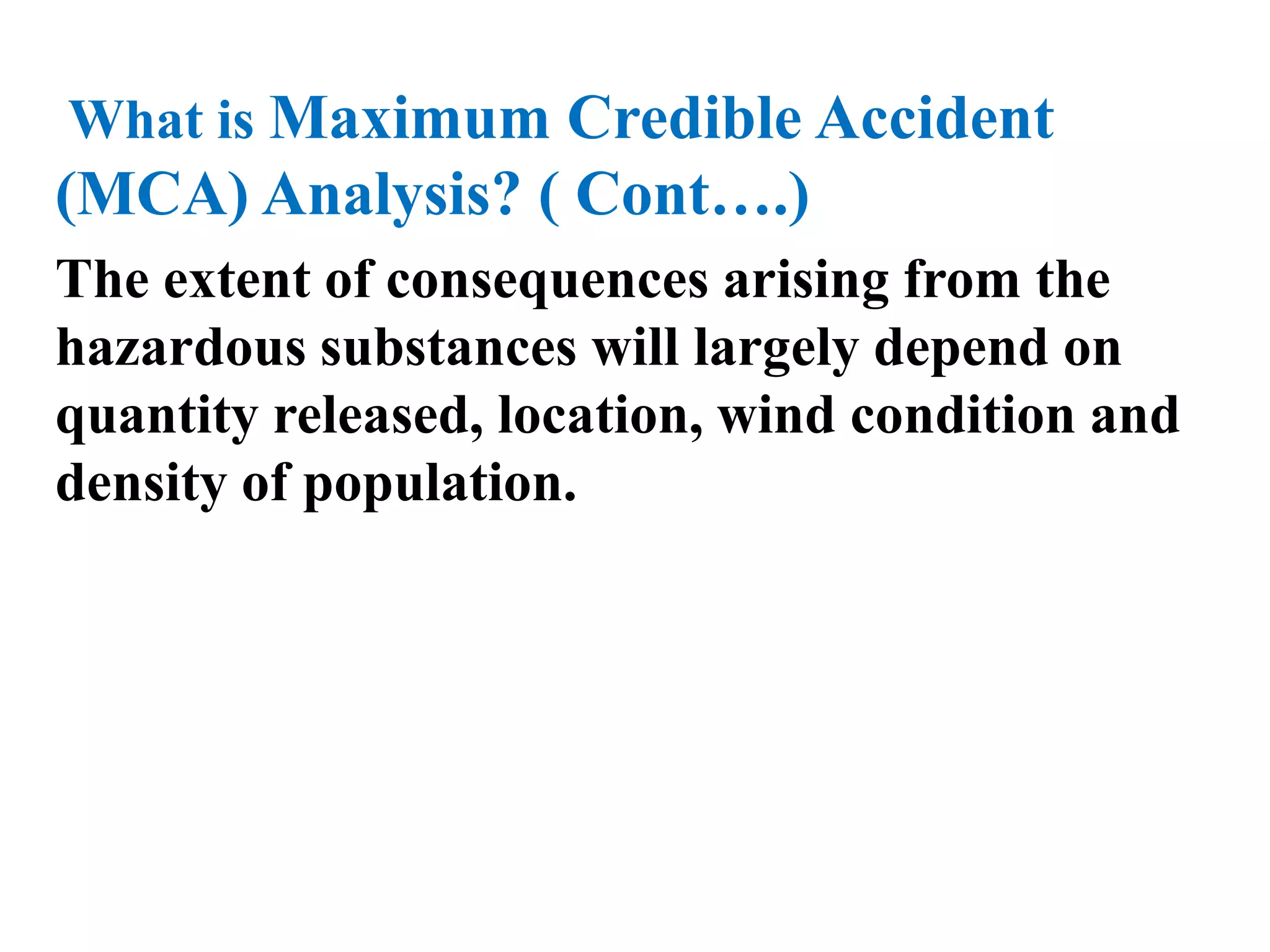 What is Maximum Credible Accident (MCA) Analysis? ( Cont….)

The extent of consequences arising from the hazardous substances will largely depend on quantity released, location, wind condition and density of population.